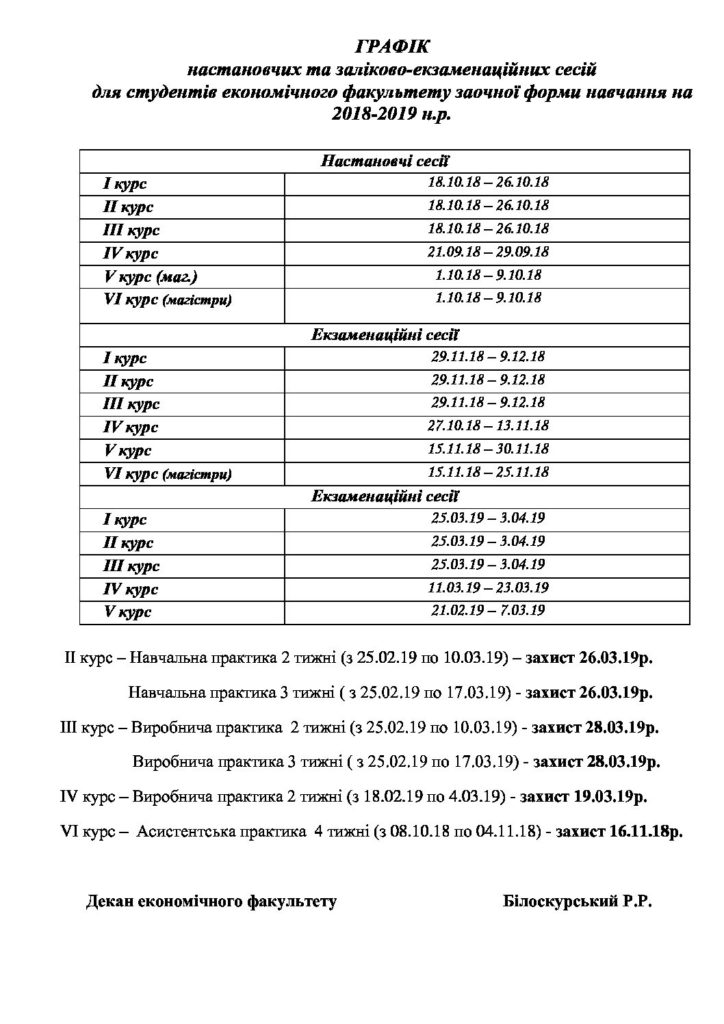 ГРАФІК
настановчих та заліково-екзаменаційних сесій
для студентів економічного факультету заочної форми навчання на 2018-2019 н.р.

| Настановчі сесії | |
|---|---|
| I курс | 18.10.18 – 26.10.18 |
| II курс | 18.10.18 – 26.10.18 |
| III курс | 18.10.18 – 26.10.18 |
| IV курс | 21.09.18 – 29.09.18 |
| V курс (маг.) | 1.10.18 – 9.10.18 |
| VI курс (магістри) | 1.10.18 – 9.10.18 |
| Екзаменаційні сесії | |
| I курс | 29.11.18 – 9.12.18 |
| II курс | 29.11.18 – 9.12.18 |
| III курс | 29.11.18 – 9.12.18 |
| IV курс | 27.10.18 – 13.11.18 |
| V курс | 15.11.18 – 30.11.18 |
| VI курс (магістри) | 15.11.18 – 25.11.18 |
| Екзаменаційні сесії | |
| I курс | 25.03.19 – 3.04.19 |
| II курс | 25.03.19 – 3.04.19 |
| III курс | 25.03.19 – 3.04.19 |
| IV курс | 11.03.19 – 23.03.19 |
| V курс | 21.02.19 – 7.03.19 |

II курс – Навчальна практика 2 тижні (з 25.02.19 по 10.03.19) – захист 26.03.19р.

Навчальна практика 3 тижні ( з 25.02.19 по 17.03.19) - захист 26.03.19р.

III курс – Виробнича практика 2 тижні (з 25.02.19 по 10.03.19) - захист 28.03.19р.

Виробнича практика 3 тижні ( з 25.02.19 по 17.03.19) - захист 28.03.19р.

IV курс – Виробнича практика 2 тижні (з 18.02.19 по 4.03.19) - захист 19.03.19р.

VI курс – Асистентська практика 4 тижні (з 08.10.18 по 04.11.18) - захист 16.11.18р.

Декан економічного факультету Білоскурський Р.Р.